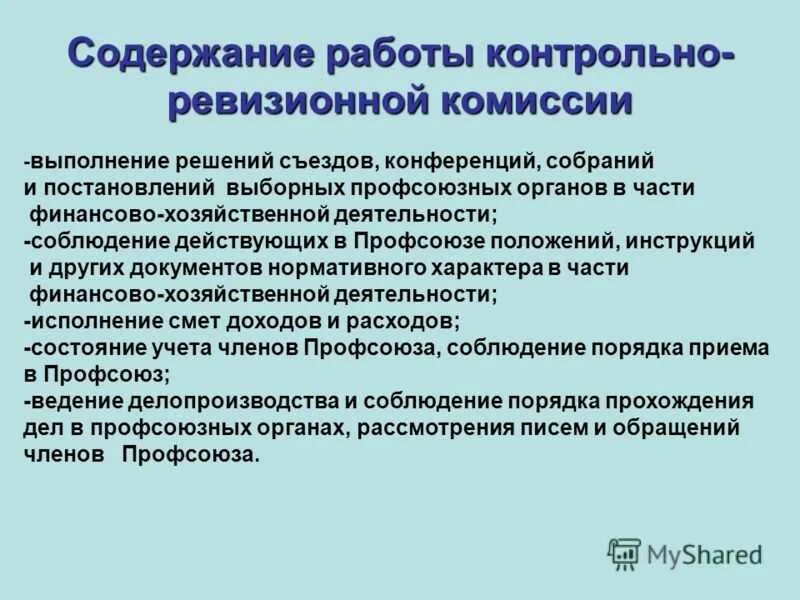 Содержание работы контрольно-ревизионной комиссии

-выполнение решений съездов, конференций, собраний и постановлений выборных профсоюзных органов в части финансово-хозяйственной деятельности;
-соблюдение действующих в Профсоюзе положений, инструкций и других документов нормативного характера в части финансово-хозяйственной деятельности;
-исполнение смет доходов и расходов;
-состояние учета членов Профсоюза, соблюдение порядка приема в Профсоюз;
-ведение делопроизводства и соблюдение порядка прохождения дел в профсоюзных органах, рассмотрения писем и обращений членов Профсоюза.

MyShared